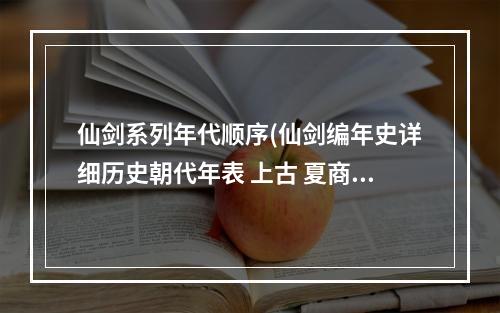 仙剑系列年代顺序(仙剑编年史详细历史朝代年表 上古 夏商...